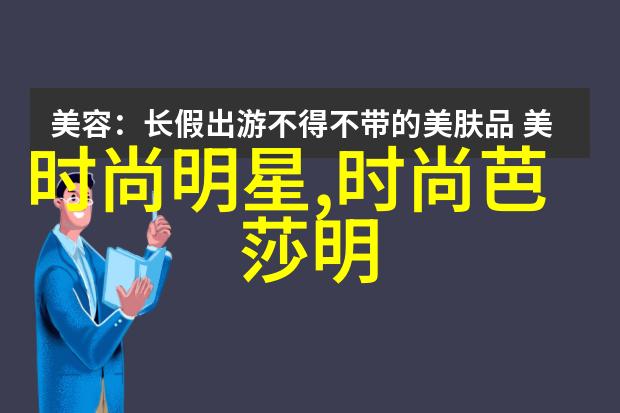 美容：长假出游不得不带的美肤品 美

时尚明星,时尚芭莎明